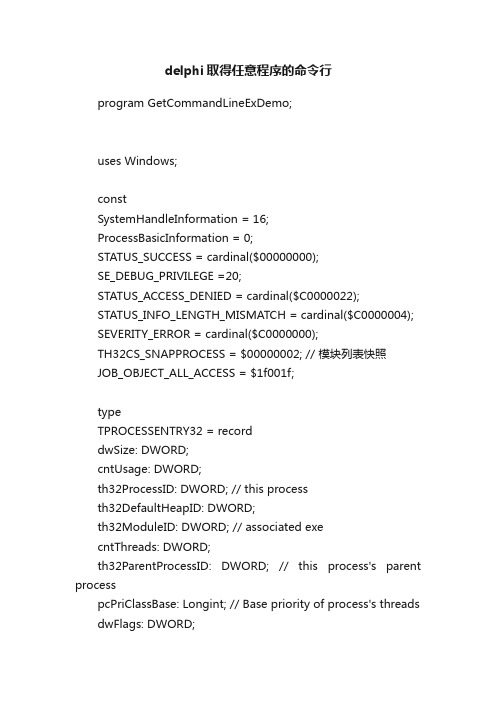 delphi 取得任意程序的命令行

program GetCommandLineExDemo;

uses Windows;

const
SystemHandleInformation = 16;
ProcessBasicInformation = 0;
STATUS_SUCCESS = cardinal($00000000);
SE_DEBUG_PRIVILEGE =20;
STATUS_ACCESS_DENIED = cardinal($C0000022);
STATUS_INFO_LENGTH_MISMATCH = cardinal($C0000004);
SEVERITY_ERROR = cardinal($C0000000);
TH32CS_SNAPPROCESS = $00000002; // 模块列表快照
JOB_OBJECT_ALL_ACCESS = $1f001f;

type
TPROCESSENTRY32 = record
dwSize: DWORD;
cntUsage: DWORD;
th32ProcessID: DWORD; // this process
th32DefaultHeapID: DWORD;
th32ModuleID: DWORD; // associated exe
cntThreads: DWORD;
th32ParentProcessID: DWORD; // this process's parent process
pcPriClassBase: Longint; // Base priority of process's threads
dwFlags: DWORD;